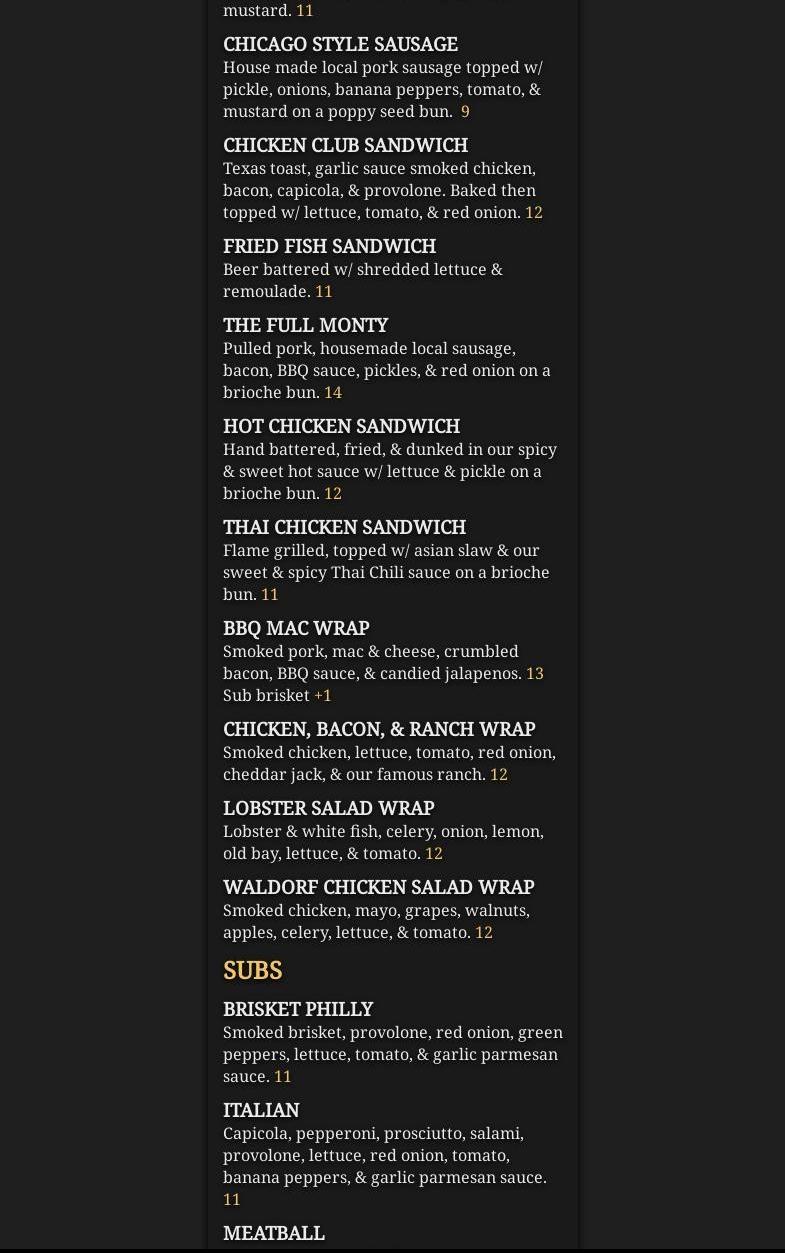 mustard. 11

CHICAGO STYLE SAUSAGE
House made local pork sausage topped w/ pickle, onions, banana peppers, tomato, & mustard on a poppy seed bun. 9

CHICKEN CLUB SANDWICH
Texas toast, garlic sauce smoked chicken, bacon, capicola, & provolone. Baked then topped w/ lettuce, tomato, & red onion. 12

FRIED FISH SANDWICH
Beer battered w/ shredded lettuce & remoulade. 11

THE FULL MONTY
Pulled pork, housemade local sausage, bacon, BBQ sauce, pickles, & red onion on a brioche bun. 14

HOT CHICKEN SANDWICH
Hand battered, fried, & dunked in our spicy & sweet hot sauce w/ lettuce & pickle on a brioche bun. 12

THAI CHICKEN SANDWICH
Flame grilled, topped w/ asian slaw & our sweet & spicy Thai Chili sauce on a brioche bun. 11

BBQ MAC WRAP
Smoked pork, mac & cheese, crumbled bacon, BBQ sauce, & candied jalapenos. 13
Sub brisket +1

CHICKEN, BACON, & RANCH WRAP
Smoked chicken, lettuce, tomato, red onion, cheddar jack, & our famous ranch. 12

LOBSTER SALAD WRAP
Lobster & white fish, celery, onion, lemon, old bay, lettuce, & tomato. 12

WALDORF CHICKEN SALAD WRAP
Smoked chicken, mayo, grapes, walnuts, apples, celery, lettuce, & tomato. 12

SUBS

BRISKET PHILLY
Smoked brisket, provolone, red onion, green peppers, lettuce, tomato, & garlic parmesan sauce. 11

ITALIAN
Capicola, pepperoni, prosciutto, salami, provolone, lettuce, red onion, tomato, banana peppers, & garlic parmesan sauce. 11

MEATBALL